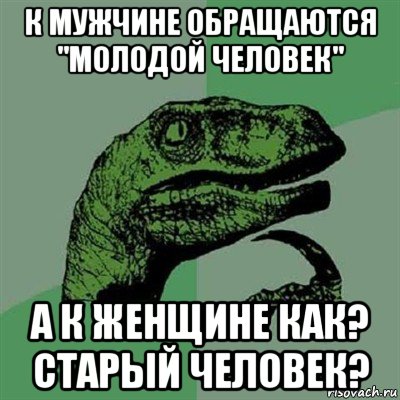 К МУЖЧИНЕ ОБРАЩАЮТСЯ "МОЛОДОЙ ЧЕЛОВЕК"

А К ЖЕНЩИНЕ КАК? СТАРЫЙ ЧЕЛОВЕК?

risovach.ru